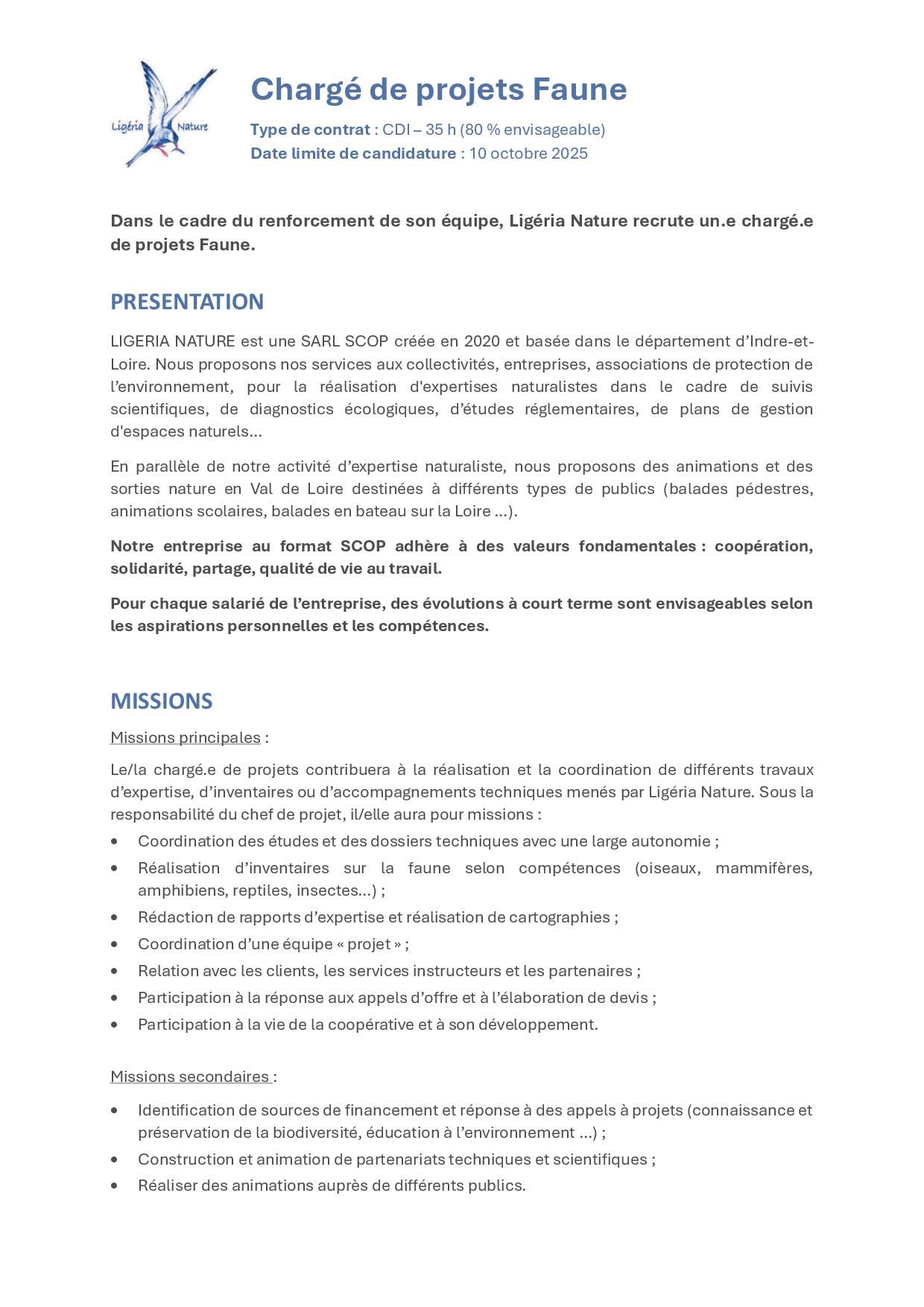 Ligéria Nature

Chargé de projets Faune

Type de contrat : CDI – 35 h (80 % envisageable)
Date limite de candidature : 10 octobre 2025

Dans le cadre du renforcement de son équipe, Ligéria Nature recrute un.e chargé.e de projets Faune.

PRESENTATION

LIGERIA NATURE est une SARL SCOP créée en 2020 et basée dans le département d'Indre-et-Loire. Nous proposons nos services aux collectivités, entreprises, associations de protection de l'environnement, pour la réalisation d'expertises naturalistes dans le cadre de suivis scientifiques, de diagnostics écologiques, d'études réglementaires, de plans de gestion d'espaces naturels…

En parallèle de notre activité d'expertise naturaliste, nous proposons des animations et des sorties nature en Val de Loire destinées à différents types de publics (balades pédestres, animations scolaires, balades en bateau sur la Loire …).

Notre entreprise au format SCOP adhère à des valeurs fondamentales : coopération, solidarité, partage, qualité de vie au travail.

Pour chaque salarié de l'entreprise, des évolutions à court terme sont envisageables selon les aspirations personnelles et les compétences.

MISSIONS

Missions principales :

Le/la chargé.e de projets contribuera à la réalisation et la coordination de différents travaux d'expertise, d'inventaires ou d'accompagnements techniques menés par Ligéria Nature. Sous la responsabilité du chef de projet, il/elle aura pour missions :
• Coordination des études et des dossiers techniques avec une large autonomie ;
• Réalisation d'inventaires sur la faune selon compétences (oiseaux, mammifères, amphibiens, reptiles, insectes…) ;
• Rédaction de rapports d'expertise et réalisation de cartographies ;
• Coordination d'une équipe « projet » ;
• Relation avec les clients, les services instructeurs et les partenaires ;
• Participation à la réponse aux appels d'offre et à l'élaboration de devis ;
• Participation à la vie de la coopérative et à son développement.

Missions secondaires :

• Identification de sources de financement et réponse à des appels à projets (connaissance et préservation de la biodiversité, éducation à l'environnement …) ;
• Construction et animation de partenariats techniques et scientifiques ;
• Réaliser des animations auprès de différents publics.